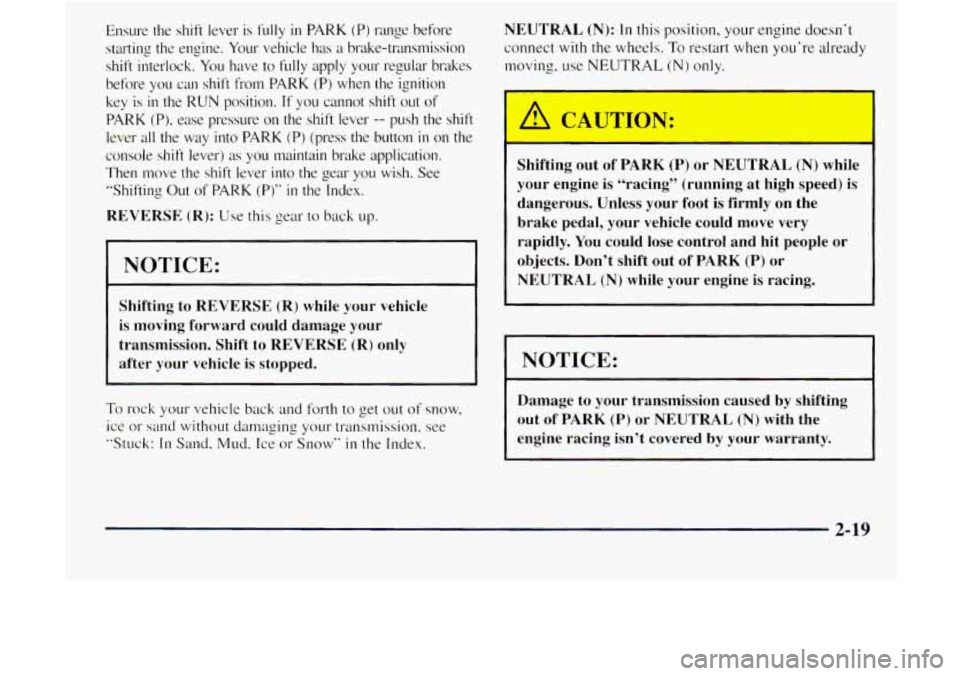 Ensure the shift lever is fully in PARK (P) range before starting the engine. Your vehicle has a brake-transmission shift interlock. You have to fully apply your regular brakes before you can shift from PARK (P) when the ignition key is in the RUN position. If you cannot shift out of PARK (P), ease pressure on the shift lever -- push the shift lever all the way into PARK (P) (press the button in on the console shift lever) as you maintain brake application. Then move the shift lever into the gear you wish. See "Shifting Out of PARK (P)" in the Index.

REVERSE (R): Use this gear to back up.

NOTICE:

Shifting to REVERSE (R) while your vehicle is moving forward could damage your transmission. Shift to REVERSE (R) only after your vehicle is stopped.

To rock your vehicle back and forth to get out of snow, ice or sand without damaging your transmission, see "Stuck: In Sand, Mud, Ice or Snow" in the Index.

NEUTRAL (N): In this position, your engine doesn't connect with the wheels. To restart when you're already moving, use NEUTRAL (N) only.

CAUTION:

Shifting out of PARK (P) or NEUTRAL (N) while your engine is "racing" (running at high speed) is dangerous. Unless your foot is firmly on the brake pedal, your vehicle could move very rapidly. You could lose control and hit people or objects. Don't shift out of PARK (P) or NEUTRAL (N) while your engine is racing.

NOTICE:

Damage to your transmission caused by shifting out of PARK (P) or NEUTRAL (N) with the engine racing isn't covered by your warranty.

2-19

carmanualsonline.info